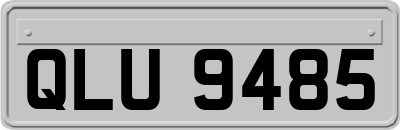 QLU 9485